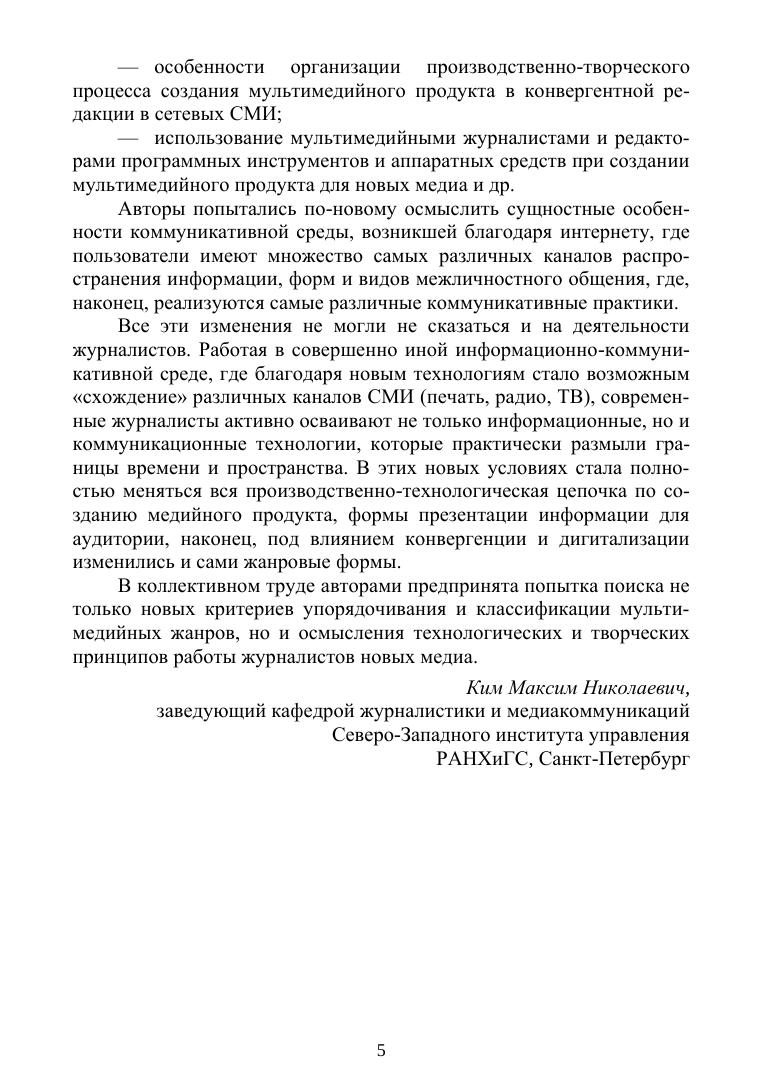 — особенности организации производственно-творческого процесса создания мультимедийного продукта в конвергентной редакции в сетевых СМИ;

— использование мультимедийными журналистами и редакторами программных инструментов и аппаратных средств при создании мультимедийного продукта для новых медиа и др.

Авторы попытались по-новому осмыслить сущностные особенности коммуникативной среды, возникшей благодаря интернету, где пользователи имеют множество самых различных каналов распространения информации, форм и видов межличностного общения, где, наконец, реализуются самые различные коммуникативные практики.

Все эти изменения не могли не сказаться и на деятельности журналистов. Работая в совершенно иной информационно-коммуникативной среде, где благодаря новым технологиям стало возможным «схождение» различных каналов СМИ (печать, радио, ТВ), современные журналисты активно осваивают не только информационные, но и коммуникационные технологии, которые практически размыли границы времени и пространства. В этих новых условиях стала полностью меняться вся производственно-технологическая цепочка по созданию медийного продукта, формы презентации информации для аудитории, наконец, под влиянием конвергенции и дигитализации изменились и сами жанровые формы.

В коллективном труде авторами предпринята попытка поиска не только новых критериев упорядочивания и классификации мультимедийных жанров, но и осмысления технологических и творческих принципов работы журналистов новых медиа.

Ким Максим Николаевич,
заведующий кафедрой журналистики и медиакоммуникаций
Северо-Западного института управления
РАНХиГС, Санкт-Петербург

5